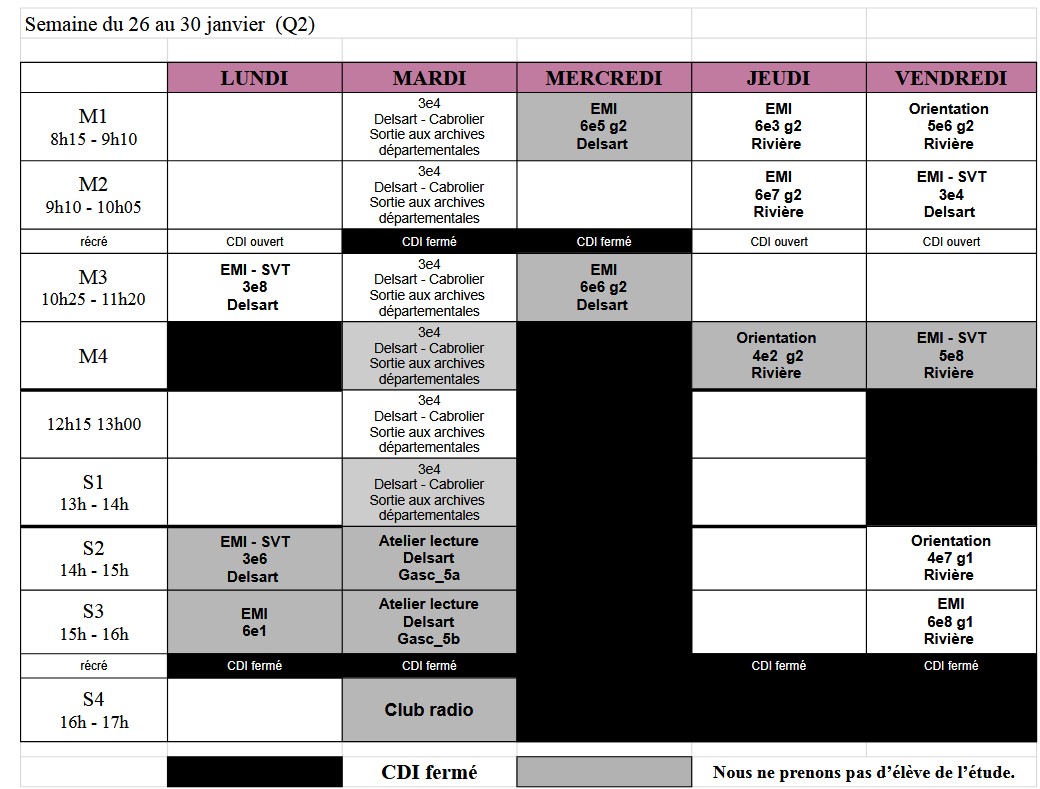 Semaine du 26 au 30 janvier (Q2)

| | LUNDI | MARDI | MERCREDI | JEUDI | VENDREDI |
|---|---|---|---|---|---|
| M1 8h15 - 9h10 | | 3e4 Delsart - Cabrolier Sortie aux archives départementales | EMI 6e5 g2 Delsart | EMI 6e3 g2 Rivière | Orientation 5e6 g2 Rivière |
| M2 9h10 - 10h05 | | 3e4 Delsart - Cabrolier Sortie aux archives départementales | | EMI 6e7 g2 Rivière | EMI - SVT 3e4 Delsart |
| récré | CDI ouvert | CDI fermé | CDI fermé | CDI ouvert | CDI ouvert |
| M3 10h25 - 11h20 | EMI - SVT 3e8 Delsart | 3e4 Delsart - Cabrolier Sortie aux archives départementales | EMI 6e6 g2 Delsart | | |
| M4 | | 3e4 Delsart - Cabrolier Sortie aux archives départementales | | Orientation 4e2 g2 Rivière | EMI - SVT 5e8 Rivière |
| 12h15 13h00 | | 3e4 Delsart - Cabrolier Sortie aux archives départementales | | | |
| S1 13h - 14h | | 3e4 Delsart - Cabrolier Sortie aux archives départementales | | | |
| S2 14h - 15h | EMI - SVT 3e6 Delsart | Atelier lecture Delsart Gasc_5a | | | Orientation 4e7 g1 Rivière |
| S3 15h - 16h | EMI 6e1 | Atelier lecture Delsart Gasc_5b | | | EMI 6e8 g1 Rivière |
| récré | CDI fermé | CDI fermé | | CDI fermé | CDI fermé |
| S4 16h - 17h | | Club radio | | | |

CDI fermé

Nous ne prenons pas d'élève de l'étude.